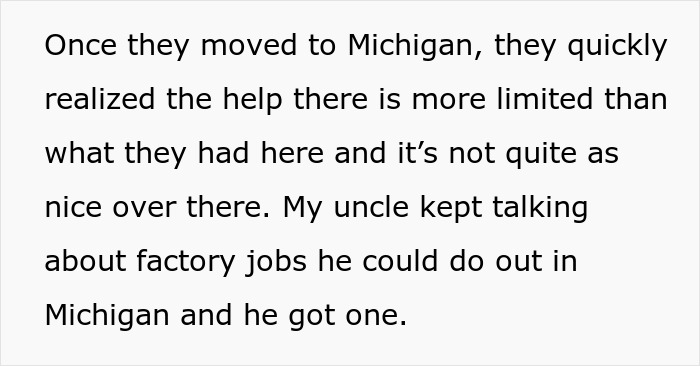 Once they moved to Michigan, they quickly realized the help there is more limited than what they had here and it’s not quite as nice over there. My uncle kept talking about factory jobs he could do out in Michigan and he got one.